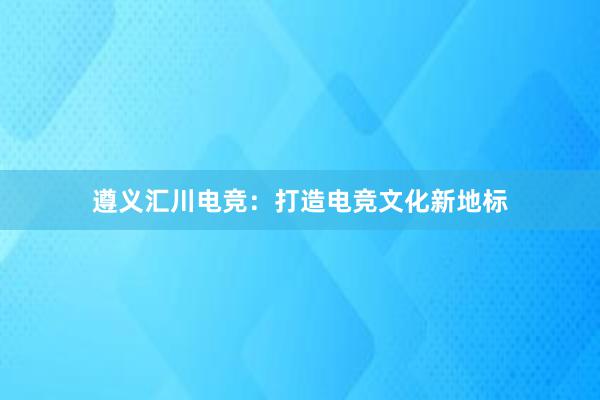 遵义汇川电竞：打造电竞文化新地标